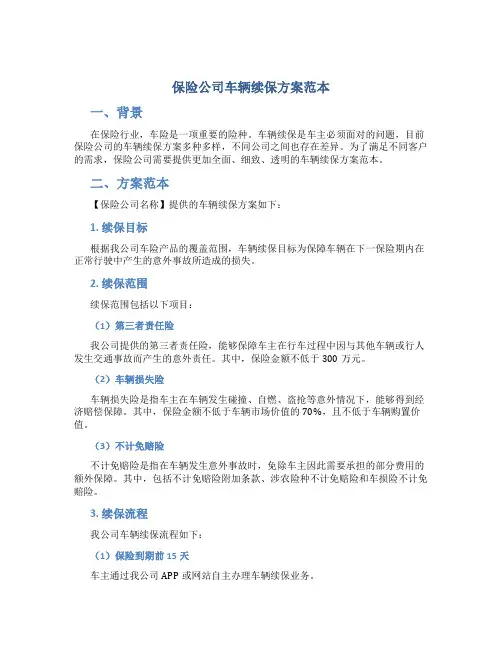 保险公司车辆续保方案范本

一、背景

在保险行业，车险是一项重要的险种。车辆续保是车主必须面对的问题，目前保险公司的车辆续保方案多种多样，不同公司之间也存在差异。为了满足不同客户的需求，保险公司需要提供更加全面、细致、透明的车辆续保方案范本。

二、方案范本

【保险公司名称】提供的车辆续保方案如下：

1. 续保目标

根据我公司车险产品的覆盖范围，车辆续保目标为保障车辆在下一保险期内在正常行驶中产生的意外事故所造成的损失。

2. 续保范围

续保范围包括以下项目：

（1）第三者责任险

我公司提供的第三者责任险，能够保障车主在行车过程中因与其他车辆或行人发生交通事故而产生的意外责任。其中，保险金额不低于 300 万元。

（2）车辆损失险

车辆损失险是指车主在车辆发生碰撞、自燃、盗抢等意外情况下，能够得到经济赔偿保障。其中，保险金额不低于车辆市场价值的 70%，且不低于车辆购置价值。

（3）不计免赔险

不计免赔险是指在车辆发生意外事故时，免除车主因此需要承担的部分费用的额外保障。其中，包括不计免赔险附加条款、涉农险种不计免赔险和车损险不计免赔险。

3. 续保流程

我公司车辆续保流程如下：

（1）保险到期前 15 天

车主通过我公司 APP 或网站自主办理车辆续保业务。